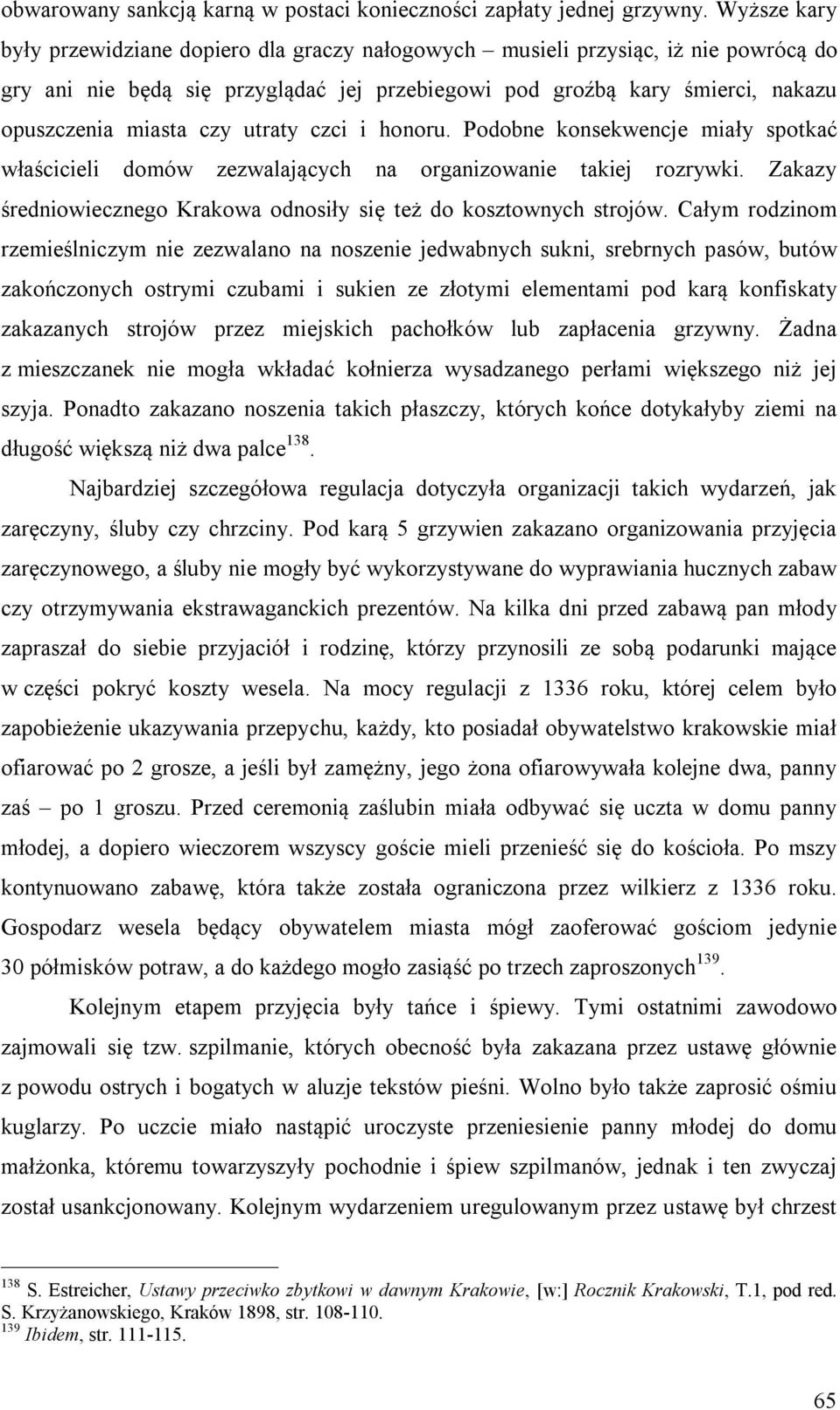 obwarowany sankcją karną w postaci konieczności zapłaty jednej grzywny. Wyższe kary były przewidziane dopiero dla graczy nałogowych – musieli przysiąc, iż nie powrócą do gry ani nie będą się przyglądać jej przebiegowi pod groźbą kary śmierci, nakazu opuszczenia miasta czy utraty czci i honoru. Podobne konsekwencje miały spotkać właścicieli domów zezwalających na organizowanie takiej rozrywki. Zakazy średniowiecznego Krakowa odnosiły się też do kosztownych strojów. Całym rodzinom rzemieślniczym nie zezwalano na noszenie jedwabnych sukni, srebrnych pasów, butów zakończonych ostrymi czubami i sukien ze złotymi elementami pod karą konfiskaty zakazanych strojów przez miejskich pachołków lub zapłacenia grzywny. Żadna z mieszczanek nie mogła wkładać kołnierza wysadzanego perłami większego niż jej szyja. Ponadto zakazano noszenia takich płaszczy, których końce dotykałyby ziemi na długość większą niż dwa palce$^{138}$.

Najbardziej szczegółowa regulacja dotyczyła organizacji takich wydarzeń, jak zaręczyny, śluby czy chrzciny. Pod karą 5 grzywien zakazano organizowania przyjęcia zaręczynowego, a śluby nie mogły być wykorzystywane do wyprawiania hucznych zabaw czy otrzymywania ekstrawaganckich prezentów. Na kilka dni przed zabawą pan młody zapraszał do siebie przyjaciół i rodzinę, którzy przynosili ze sobą podarunki mające w części pokryć koszty wesela. Na mocy regulacji z 1336 roku, której celem było zapobieżenie ukazywania przepychu, każdy, kto posiadał obywatelstwo krakowskie miał ofiarować po 2 grosze, a jeśli był zamężny, jego żona ofiarowywała kolejne dwa, panny zaś – po 1 groszu. Przed ceremonią zaślubin miała odbywać się uczta w domu panny młodej, a dopiero wieczorem wszyscy goście mieli przenieść się do kościoła. Po mszy kontynuowano zabawę, która także została ograniczona przez wilkierz z 1336 roku. Gospodarz wesela będący obywatelem miasta mógł zaoferować gościom jedynie 30 półmisków potraw, a do każdego mogło zasiąść po trzech zaproszonych$^{139}$.

Kolejnym etapem przyjęcia były tańce i śpiewy. Tymi ostatnimi zawodowo zajmowali się tzw. szpilmanie, których obecność była zakazana przez ustawę głównie z powodu ostrych i bogatych w aluzje tekstów pieśni. Wolno było także zaprosić ośmiu kuglarzy. Po uczcie miało nastąpić uroczyste przeniesienie panny młodej do domu małżonka, któremu towarzyszyły pochodnie i śpiew szpilmanów, jednak i ten zwyczaj został usankcjonowany. Kolejnym wydarzeniem uregulowanym przez ustawę był chrzest

$^{138}$ S. Estreicher, Ustawy przeciwko zbytkowi w dawnym Krakowie, [w:] Rocznik Krakowski, T.1, pod red. S. Krzyżanowskiego, Kraków 1898, str. 108-110.
$^{139}$ Ibidem, str. 111-115.

65